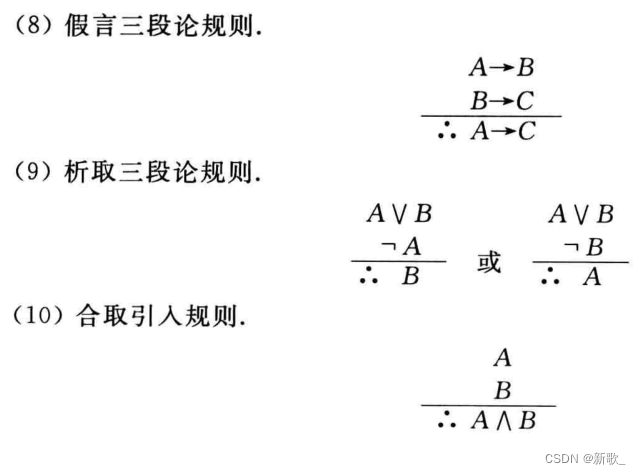 (8) 假言三段论规则.

$A \to B$
$B \to C$
$\therefore A \to C$

(9) 析取三段论规则.

$A \lor B$
$\neg A$
$\therefore B$

或

$A \lor B$
$\neg B$
$\therefore A$

(10) 合取引入规则.

$A$
$B$
$\therefore A \land B$

CSDN @新歌_